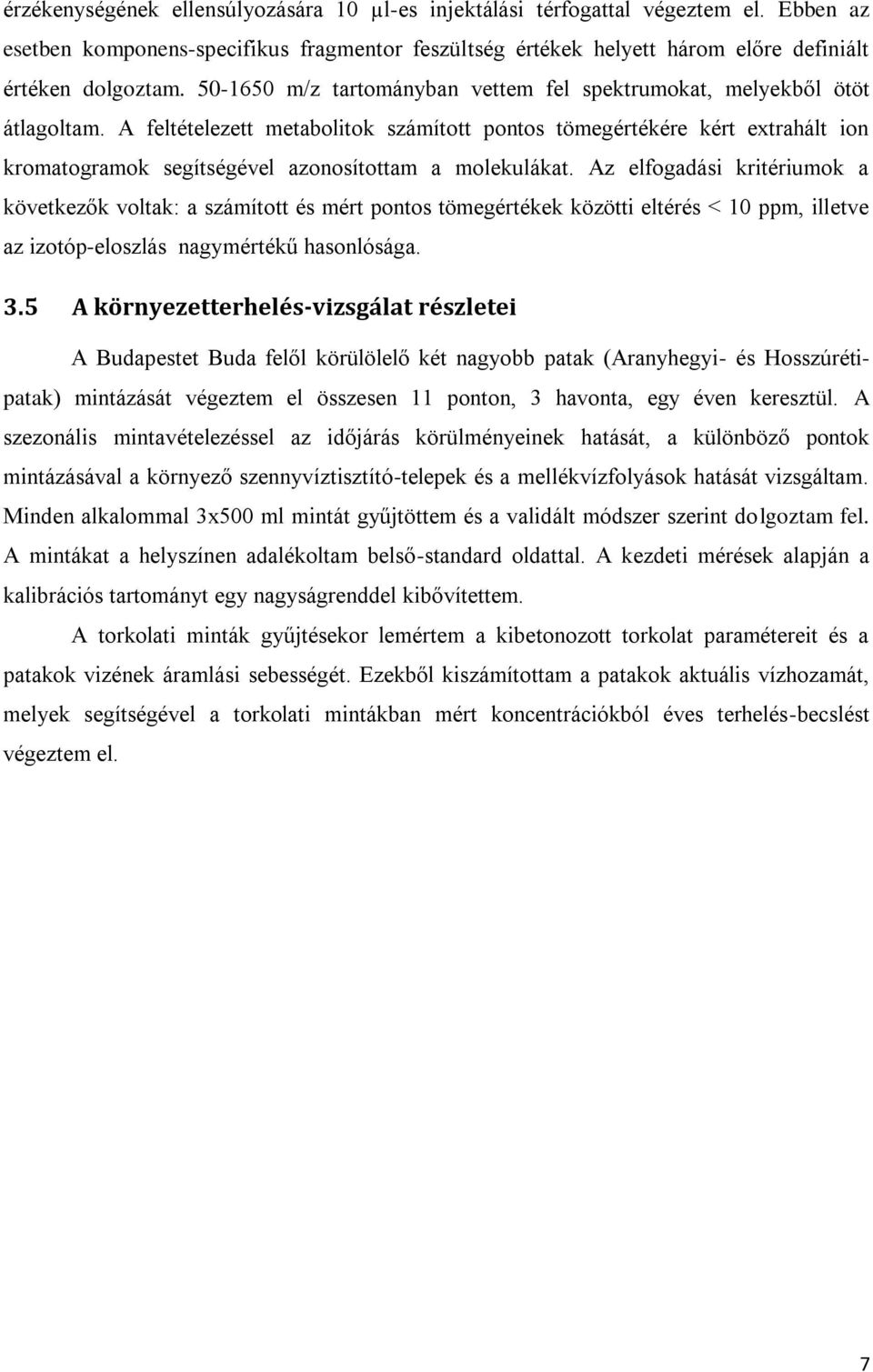 érzékenységének ellensúlyozására 10 μl-es injektálási térfogattal végeztem el. Ebben az esetben komponens-specifikus fragmentor feszültség értékek helyett három előre definiált értéken dolgoztam. 50-1650 m/z tartományban vettem fel spektrumokat, melyekből ötöt átlagoltam. A feltételezett metabolitok számított pontos tömegértékére kért extrahált ion kromatogramok segítségével azonosítottam a molekulákat. Az elfogadási kritériumok a következők voltak: a számított és mért pontos tömegértékek közötti eltérés < 10 ppm, illetve az izotóp-eloszlás nagymértékű hasonlósága.

3.5 A környezetterhelés-vizsgálat részletei

A Budapestet Buda felől körülölelő két nagyobb patak (Aranyhegyi- és Hosszúréti-patak) mintázását végeztem el összesen 11 ponton, 3 havonta, egy éven keresztül. A szezonális mintavételezéssel az időjárás körülményeinek hatását, a különböző pontok mintázásával a környező szennyvíztisztító-telepek és a mellékvízfolyások hatását vizsgáltam. Minden alkalommal 3x500 ml mintát gyűjtöttem és a validált módszer szerint dolgoztam fel. A mintákat a helyszínen adalékoltam belső-standard oldattal. A kezdeti mérések alapján a kalibrációs tartományt egy nagyságrenddel kibővítettem.

A torkolati minták gyűjtésekor lemértem a kibetonozott torkolat paramétereit és a patakok vizének áramlási sebességét. Ezekből kiszámítottam a patakok aktuális vízhozamát, melyek segítségével a torkolati mintákban mért koncentrációkból éves terhelés-becslést végeztem el.

7